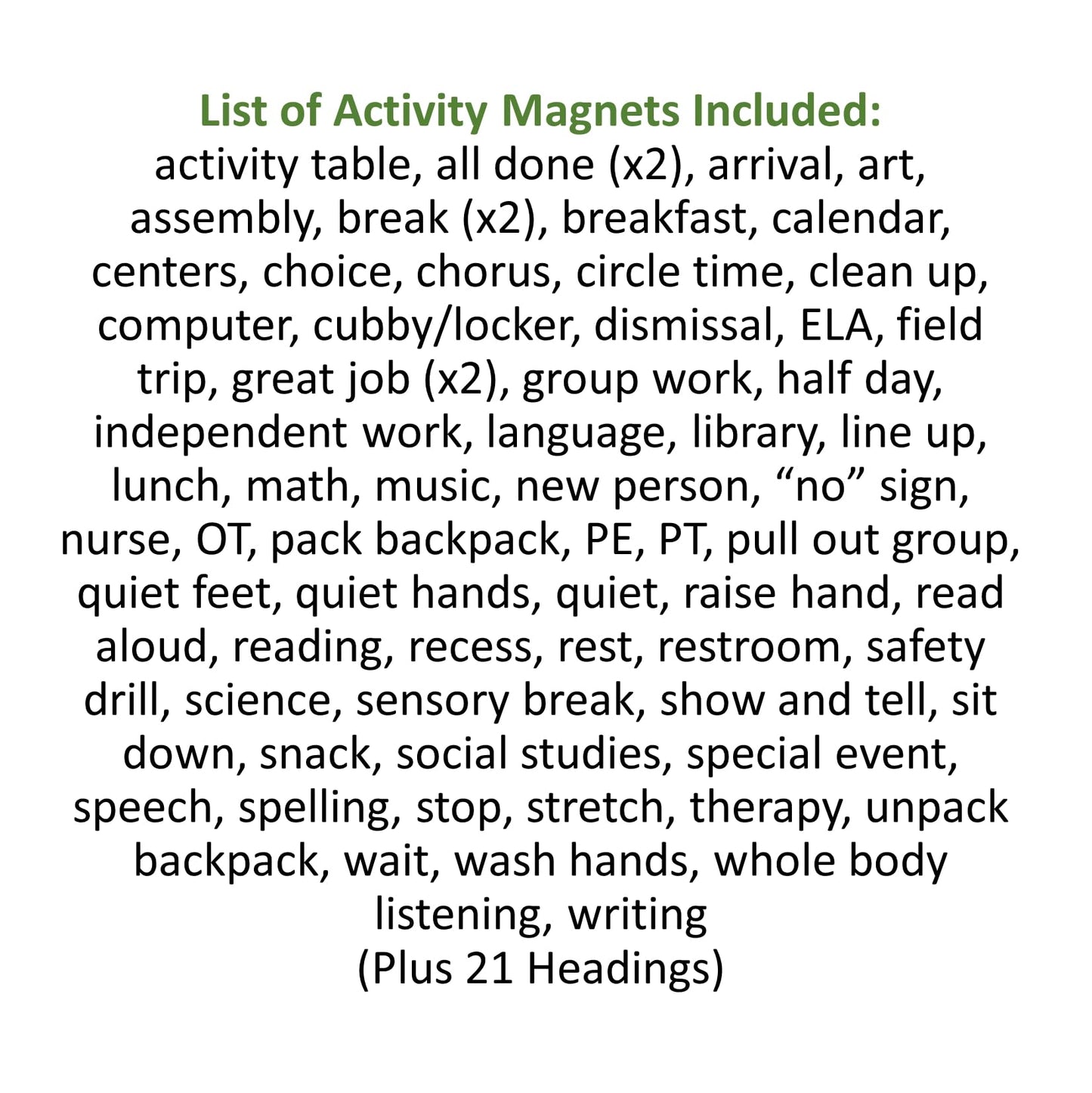 List of Activity Magnets Included:

activity table, all done (x2), arrival, art, assembly, break (x2), breakfast, calendar, centers, choice, chorus, circle time, clean up, computer, cubby/locker, dismissal, ELA, field trip, great job (x2), group work, half day, independent work, language, library, line up, lunch, math, music, new person, “no” sign, nurse, OT, pack backpack, PE, PT, pull out group, quiet feet, quiet hands, quiet, raise hand, read aloud, reading, recess, rest, restroom, safety drill, science, sensory break, show and tell, sit down, snack, social studies, special event, speech, spelling, stop, stretch, therapy, unpack backpack, wait, wash hands, whole body listening, writing

(Plus 21 Headings)